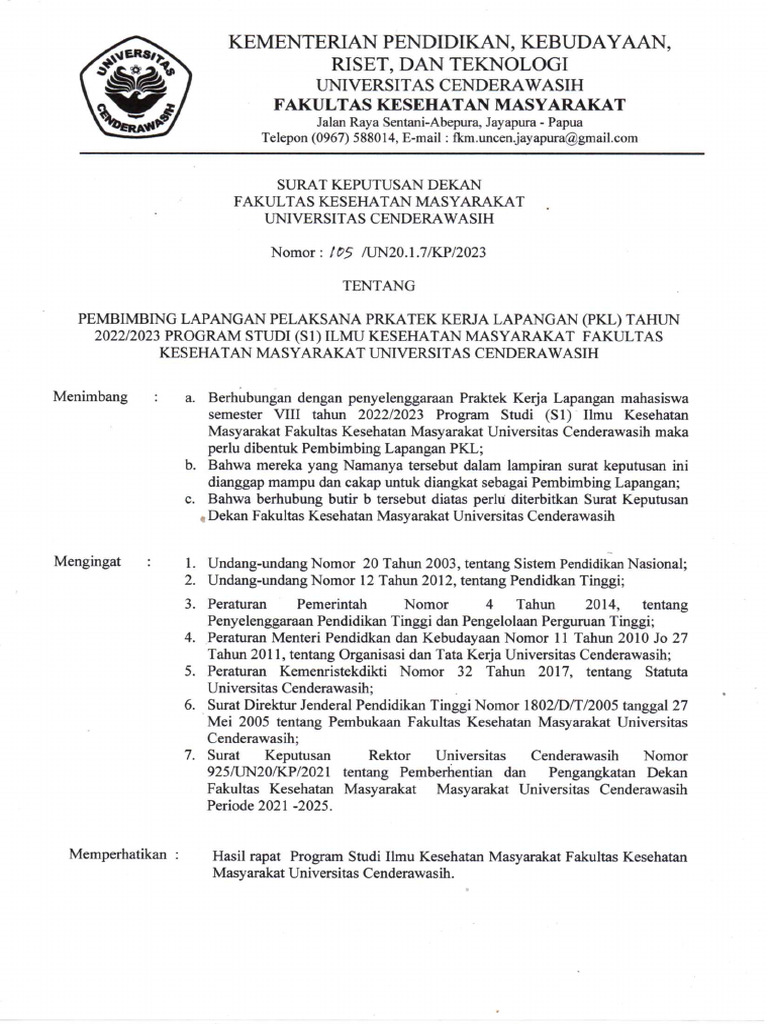 UNIVERSITAS CENDERAWASIH

KEMENTERIAN PENDIDIKAN, KEBUDAYAAN, RISET, DAN TEKNOLOGI
UNIVERSITAS CENDERAWASIH
FAKULTAS KESEHATAN MASYARAKAT
Jalan Raya Sentani-Abepura, Jayapura - Papua
Telepon (0967) 588014, E-mail : fkm.uncen.jayapura@gmail.com

SURAT KEPUTUSAN DEKAN
FAKULTAS KESEHATAN MASYARAKAT
UNIVERSITAS CENDERAWASIH

Nomor : 105 /UN20.1.7/KP/2023

TENTANG

PEMBIMBING LAPANGAN PELAKSANA PRKATEK KERJA LAPANGAN (PKL) TAHUN 2022/2023 PROGRAM STUDI (S1) ILMU KESEHATAN MASYARAKAT FAKULTAS KESEHATAN MASYARAKAT UNIVERSITAS CENDERAWASIH

Menimbang :
a. Berhubungan dengan penyelenggaraan Praktek Kerja Lapangan mahasiswa semester VIII tahun 2022/2023 Program Studi (S1) Ilmu Kesehatan Masyarakat Fakultas Kesehatan Masyarakat Universitas Cenderawasih maka perlu dibentuk Pembimbing Lapangan PKL;
b. Bahwa mereka yang Namanya tersebut dalam lampiran surat keputusan ini dianggap mampu dan cakap untuk diangkat sebagai Pembimbing Lapangan;
c. Bahwa berhubung butir b tersebut diatas perlu diterbitkan Surat Keputusan Dekan Fakultas Kesehatan Masyarakat Universitas Cenderawasih

Mengingat :
1. Undang-undang Nomor 20 Tahun 2003, tentang Sistem Pendidikan Nasional;
2. Undang-undang Nomor 12 Tahun 2012, tentang Pendidkan Tinggi;
3. Peraturan Pemerintah Nomor 4 Tahun 2014, tentang Penyelenggaraan Pendidikan Tinggi dan Pengelolaan Perguruan Tinggi;
4. Peraturan Menteri Pendidkan dan Kebudayaan Nomor 11 Tahun 2010 Jo 27 Tahun 2011, tentang Organisasi dan Tata Kerja Universitas Cenderawasih;
5. Peraturan Kemenristekdikti Nomor 32 Tahun 2017, tentang Statuta Universitas Cenderawasih;
6. Surat Direktur Jenderal Pendidikan Tinggi Nomor 1802/D/T/2005 tanggal 27 Mei 2005 tentang Pembukaan Fakultas Kesehatan Masyarakat Universitas Cenderawasih;
7. Surat Keputusan Rektor Universitas Cenderawasih Nomor 925/UN20/KP/2021 tentang Pemberhentian dan Pengangkatan Dekan Fakultas Kesehatan Masyarakat Masyarakat Universitas Cenderawasih Periode 2021 -2025.

Memperhatikan : Hasil rapat Program Studi Ilmu Kesehatan Masyarakat Fakultas Kesehatan Masyarakat Universitas Cenderawasih.